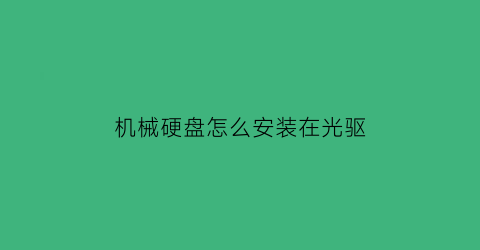 机械硬盘怎么安装在光驱